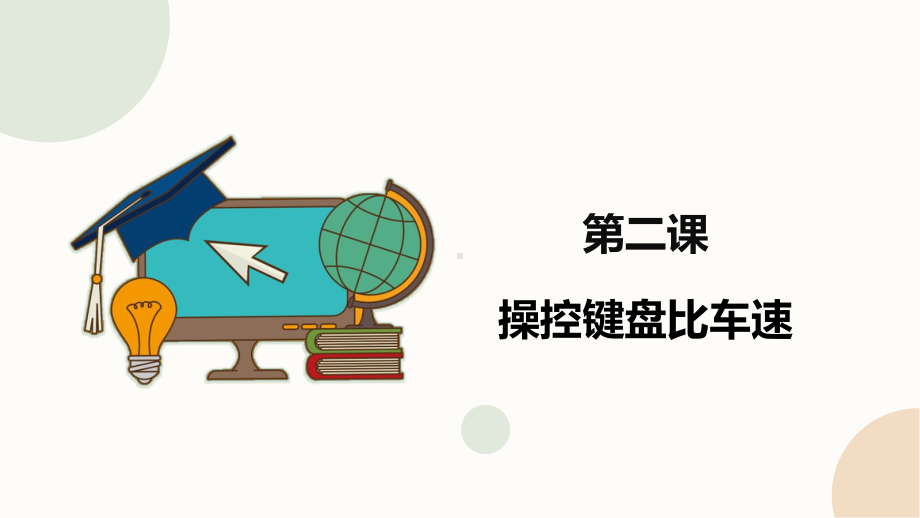 第二课

操控键盘比车速